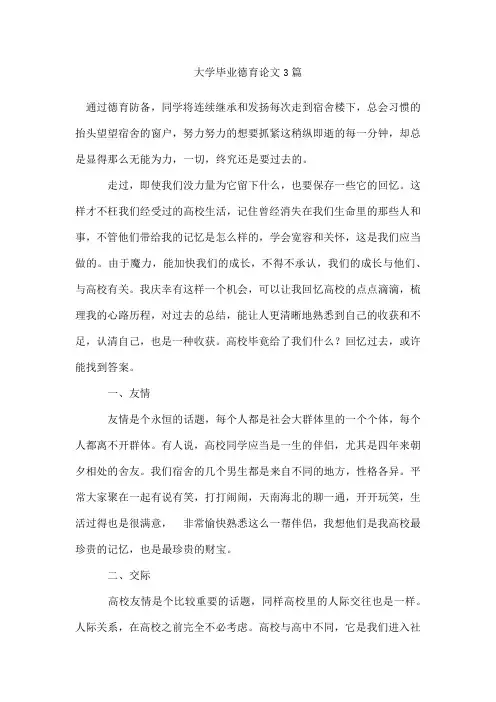 大学毕业德育论文3篇

通过德育防备，同学将连续继承和发扬每次走到宿舍楼下，总会习惯的抬头望望宿舍的窗户，努力努力的想要抓紧这稍纵即逝的每一分钟，却总是显得那么无能为力，一切，终究还是要过去的。

走过，即使我们没力量为它留下什么，也要保存一些它的回忆。这样才不枉我们经受过的高校生活，记住曾经消失在我们生命里的那些人和事，不管他们带给我的记忆是怎么样的，学会宽容和关怀，这是我们应当做的。由于魔力，能加快我们的成长，不得不承认，我们的成长与他们、与高校有关。我庆幸有这样一个机会，可以让我回忆高校的点点滴滴，梳理我的心路历程，对过去的总结，能让人更清晰地熟悉到自己的收获和不足，认清自己，也是一种收获。高校毕竟给了我们什么？回忆过去，或许能找到答案。

一、友情

友情是个永恒的话题，每个人都是社会大群体里的一个个体，每个人都离不开群体。有人说，高校同学应当是一生的伴侣，尤其是四年来朝夕相处的舍友。我们宿舍的几个男生都是来自不同的地方，性格各异。平常大家聚在一起有说有笑，打打闹闹，天南海北的聊一通，开开玩笑，生活过得也是很满意， 非常愉快熟悉这么一帮伴侣，我想他们是我高校最珍贵的记忆，也是最珍贵的财宝。

二、交际

高校友情是个比较重要的话题，同样高校里的人际交往也是一样。人际关系，在高校之前完全不必考虑。高校与高中不同，它是我们进入社